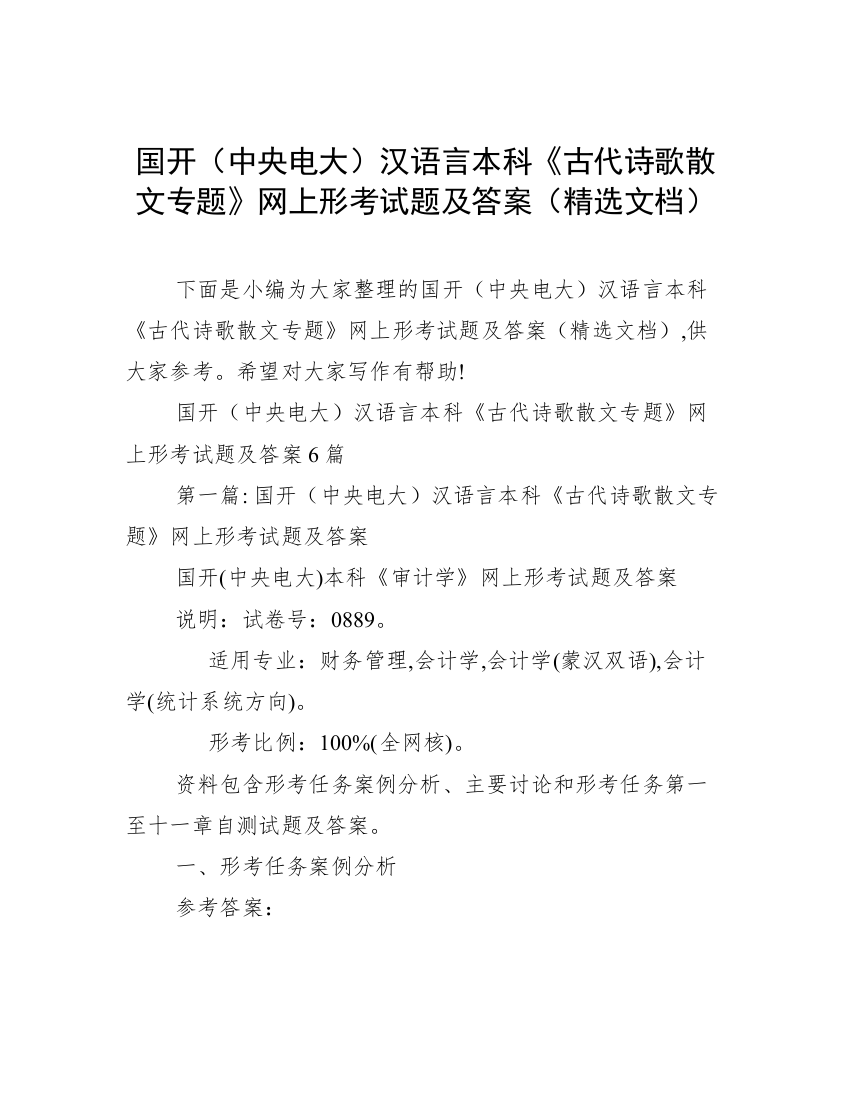 国开（中央电大）汉语言本科《古代诗歌散文专题》网上形考试题及答案（精选文档）

下面是小编为大家整理的国开（中央电大）汉语言本科《古代诗歌散文专题》网上形考试题及答案（精选文档）,供大家参考。希望对大家写作有帮助!

国开（中央电大）汉语言本科《古代诗歌散文专题》网上形考试题及答案6篇

第一篇: 国开（中央电大）汉语言本科《古代诗歌散文专题》网上形考试题及答案

国开(中央电大)本科《审计学》网上形考试题及答案

说明：试卷号：0889。

适用专业：财务管理,会计学,会计学(蒙汉双语),会计学(统计系统方向)。

形考比例：100%(全网核)。

资料包含形考任务案例分析、主要讨论和形考任务第一至十一章自测试题及答案。

一、形考任务案例分析

参考答案：